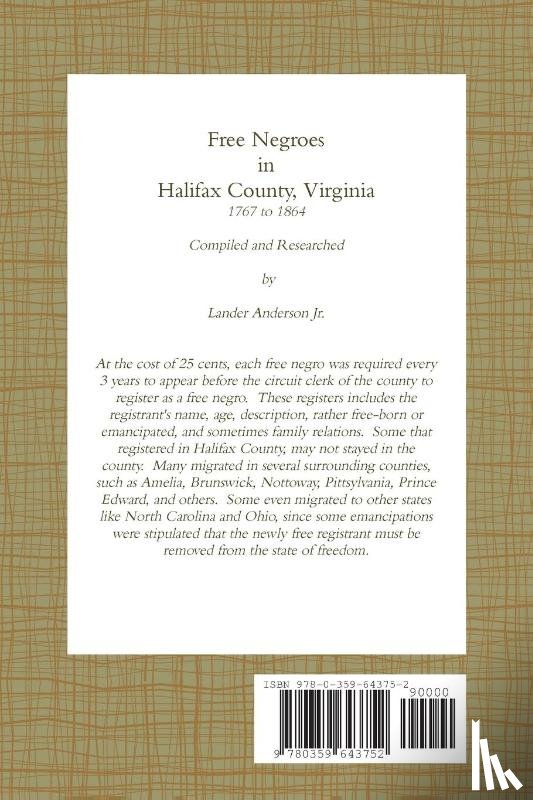 Free Negroes
in
Halifax County, Virginia
1767 to 1864

Compiled and Researched

by

Lander Anderson Jr.

At the cost of 25 cents, each free negro was required every 3 years to appear before the circuit clerk of the county to register as a free negro. These registers includes the registrant's name, age, description, rather free-born or emancipated, and sometimes family relations. Some that registered in Halifax County, may not stayed in the county. Many migrated in several surrounding counties, such as Amelia, Brunswick, Nottoway, Pittsylvania, Prince Edward, and others. Some even migrated to other states like North Carolina and Ohio, since some emancipations were stipulated that the newly free registrant must be removed from the state of freedom.

ISBN 978-0-359-64375-2
90000
9 780359 643752